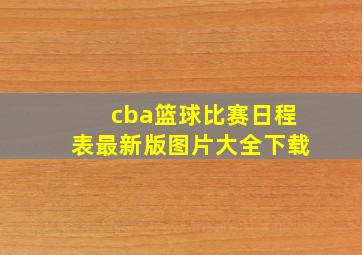 cba篮球比赛日程表最新版图片大全下载